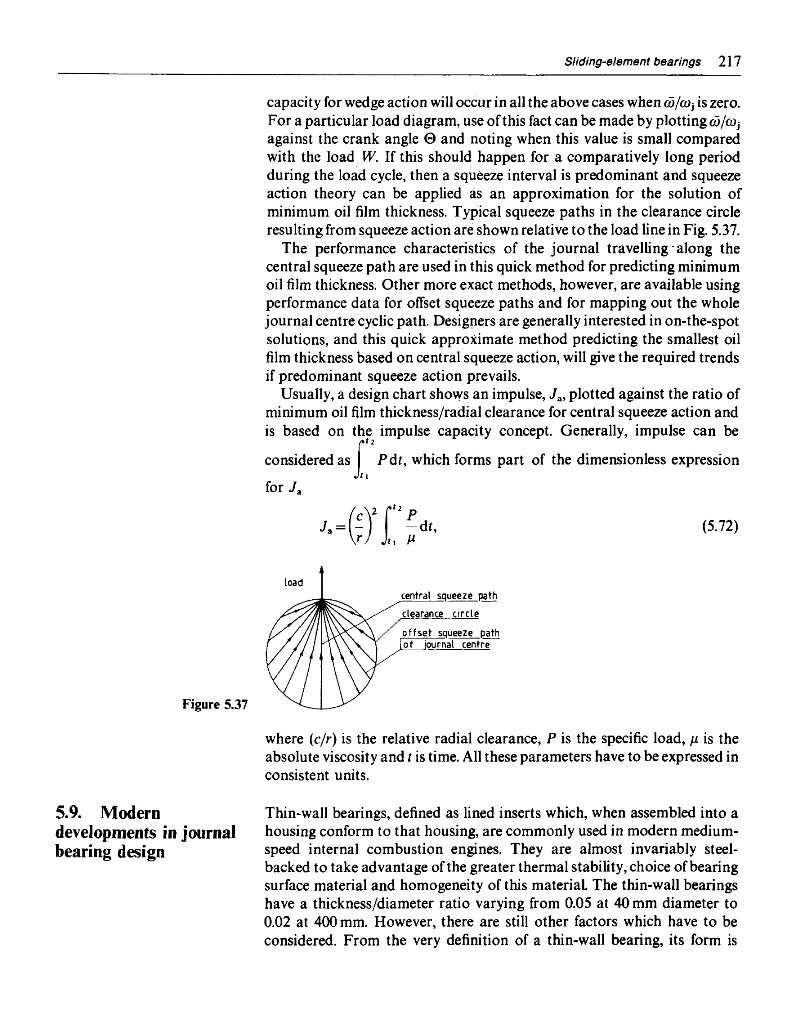 Sliding-element bearings 217

capacity for wedge action will occur in all the above cases when $\bar{\omega}/\omega_j$ is zero. For a particular load diagram, use of this fact can be made by plotting $\bar{\omega}/\omega_j$ against the crank angle $\Theta$ and noting when this value is small compared with the load $W$. If this should happen for a comparatively long period during the load cycle, then a squeeze interval is predominant and squeeze action theory can be applied as an approximation for the solution of minimum oil film thickness. Typical squeeze paths in the clearance circle resulting from squeeze action are shown relative to the load line in Fig. 5.37.

The performance characteristics of the journal travelling along the central squeeze path are used in this quick method for predicting minimum oil film thickness. Other more exact methods, however, are available using performance data for offset squeeze paths and for mapping out the whole journal centre cyclic path. Designers are generally interested in on-the-spot solutions, and this quick approximate method predicting the smallest oil film thickness based on central squeeze action, will give the required trends if predominant squeeze action prevails.

Usually, a design chart shows an impulse, $J_a$, plotted against the ratio of minimum oil film thickness/radial clearance for central squeeze action and is based on the impulse capacity concept. Generally, impulse can be considered as $\int_{t_1}^{t_2} P\,dt$, which forms part of the dimensionless expression for $J_a$

$J_a = \left(\frac{c}{r}\right)^2 \int_{t_1}^{t_2} \frac{P}{\mu}\,dt,$ (5.72)

load
central squeeze path
clearance circle
offset squeeze path
of journal centre

Figure 5.37

where $(c/r)$ is the relative radial clearance, $P$ is the specific load, $\mu$ is the absolute viscosity and $t$ is time. All these parameters have to be expressed in consistent units.

5.9. Modern developments in journal bearing design

Thin-wall bearings, defined as lined inserts which, when assembled into a housing conform to that housing, are commonly used in modern medium-speed internal combustion engines. They are almost invariably steel-backed to take advantage of the greater thermal stability, choice of bearing surface material and homogeneity of this material. The thin-wall bearings have a thickness/diameter ratio varying from 0.05 at 40 mm diameter to 0.02 at 400 mm. However, there are still other factors which have to be considered. From the very definition of a thin-wall bearing, its form is